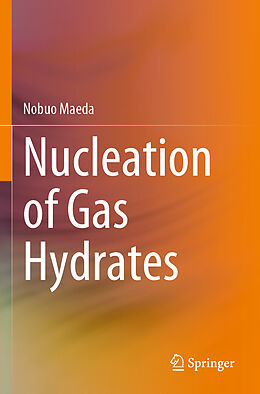 Nobuo Maeda

Nucleation of Gas Hydrates

Springer